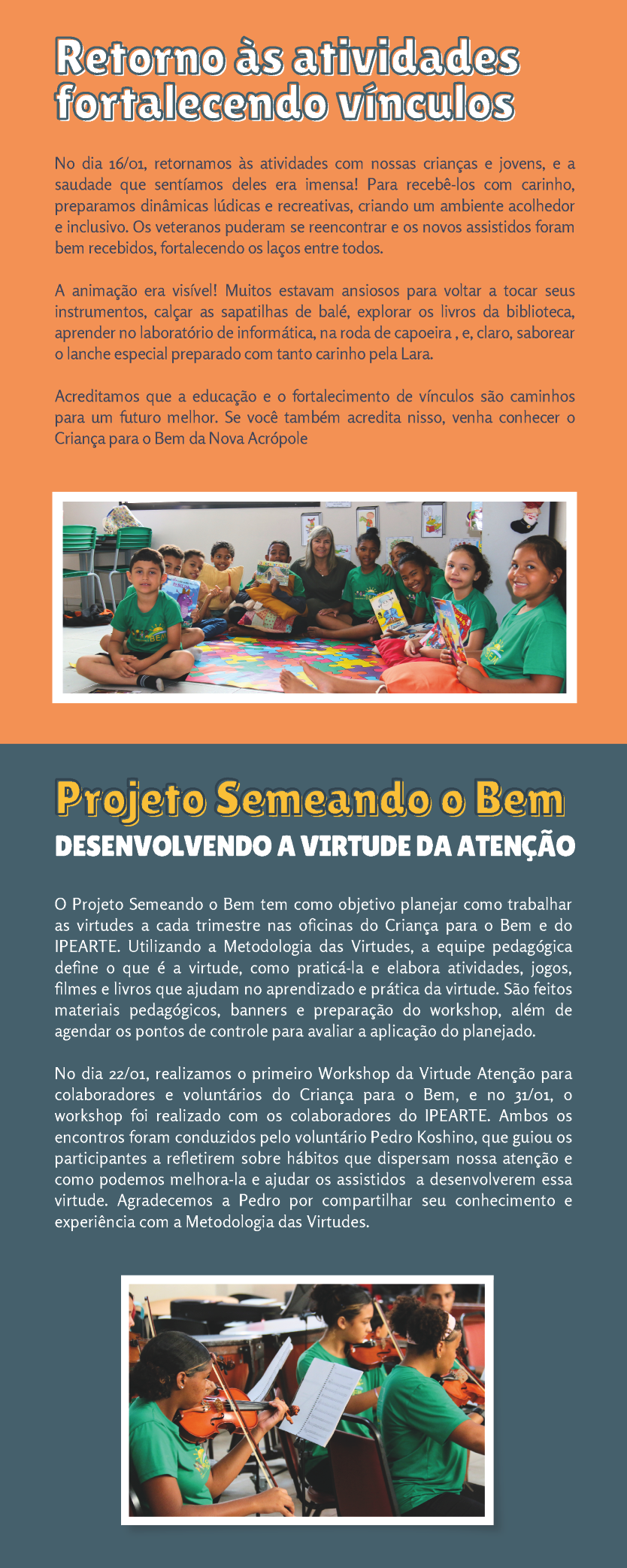 Retorno às atividades fortalecendo vínculos

No dia 16/01, retornamos às atividades com nossas crianças e jovens, e a saudade que sentíamos deles era imensa! Para recebê-los com carinho, preparamos dinâmicas lúdicas e recreativas, criando um ambiente acolhedor e inclusivo. Os veteranos puderam se reencontrar e os novos assistidos foram bem recebidos, fortalecendo os laços entre todos.

A animação era visível! Muitos estavam ansiosos para voltar a tocar seus instrumentos, calçar as sapatilhas de balé, explorar os livros da biblioteca, aprender no laboratório de informática, na roda de capoeira , e, claro, saborear o lanche especial preparado com tanto carinho pela Lara.

Acreditamos que a educação e o fortalecimento de vínculos são caminhos para um futuro melhor. Se você também acredita nisso, venha conhecer o Criança para o Bem da Nova Acrópole

Projeto Semeando o Bem
DESENVOLVENDO A VIRTUDE DA ATENÇÃO

O Projeto Semeando o Bem tem como objetivo planejar como trabalhar as virtudes a cada trimestre nas oficinas do Criança para o Bem e do IPEARTE. Utilizando a Metodologia das Virtudes, a equipe pedagógica define o que é a virtude, como praticá-la e elabora atividades, jogos, filmes e livros que ajudam no aprendizado e prática da virtude. São feitos materiais pedagógicos, banners e preparação do workshop, além de agendar os pontos de controle para avaliar a aplicação do planejado.

No dia 22/01, realizamos o primeiro Workshop da Virtude Atenção para colaboradores e voluntários do Criança para o Bem, e no 31/01, o workshop foi realizado com os colaboradores do IPEARTE. Ambos os encontros foram conduzidos pelo voluntário Pedro Koshino, que guiou os participantes a refletirem sobre hábitos que dispersam nossa atenção e como podemos melhora-la e ajudar os assistidos a desenvolverem essa virtude. Agradecemos a Pedro por compartilhar seu conhecimento e experiência com a Metodologia das Virtudes.